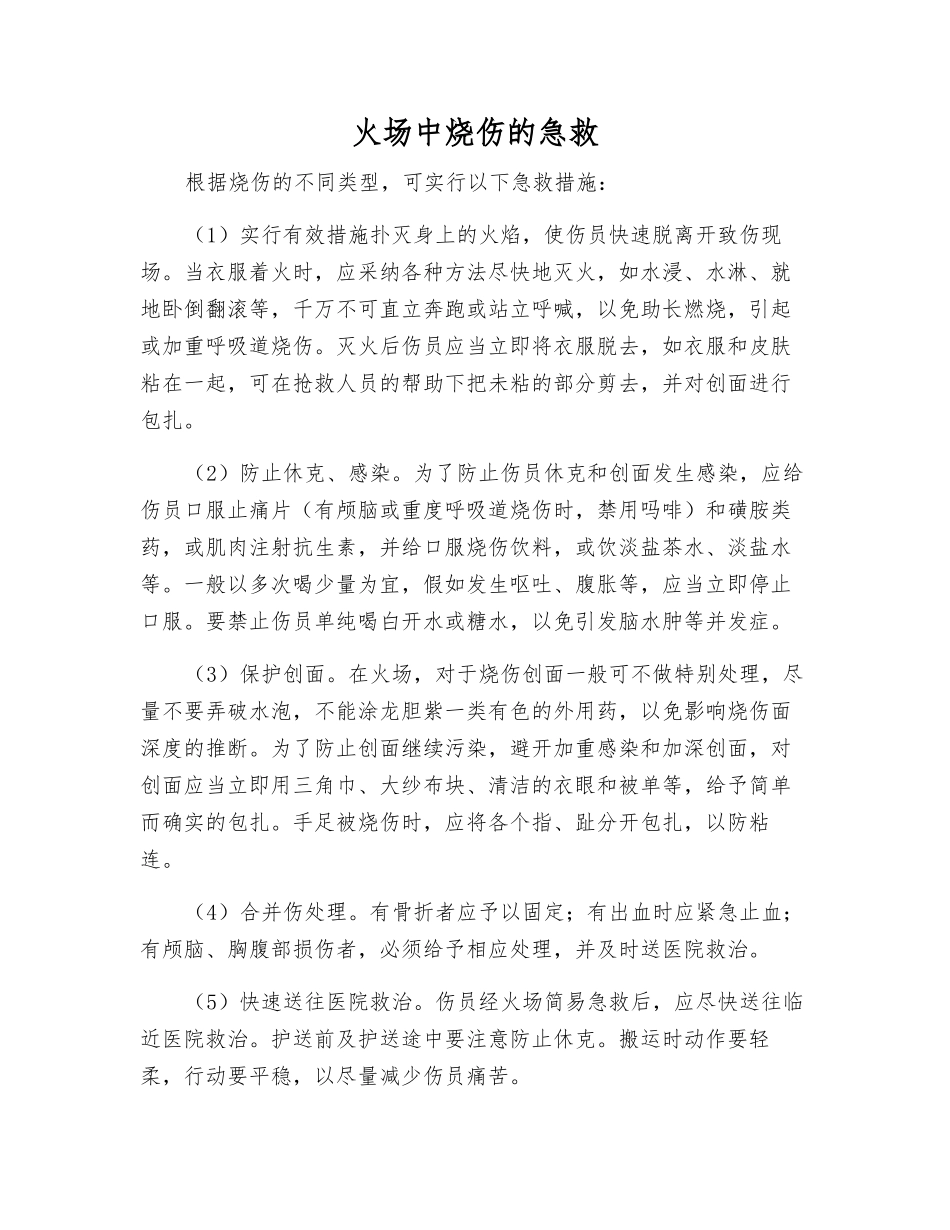 火场中烧伤的急救

根据烧伤的不同类型，可实行以下急救措施：

（1）实行有效措施扑灭身上的火焰，使伤员快速脱离开致伤现场。当衣服着火时，应采纳各种方法尽快地灭火，如水浸、水淋、就地卧倒翻滚等，千万不可直立奔跑或站立呼喊，以免助长燃烧，引起或加重呼吸道烧伤。灭火后伤员应当立即将衣服脱去，如衣服和皮肤粘在一起，可在抢救人员的帮助下把未粘的部分剪去，并对创面进行包扎。

（2）防止休克、感染。为了防止伤员休克和创面发生感染，应给伤员口服止痛片（有颅脑或重度呼吸道烧伤时，禁用吗啡）和磺胺类药，或肌肉注射抗生素，并给口服烧伤饮料，或饮淡盐茶水、淡盐水等。一般以多次喝少量为宜，假如发生呕吐、腹胀等，应当立即停止口服。要禁止伤员单纯喝白开水或糖水，以免引发脑水肿等并发症。

（3）保护创面。在火场，对于烧伤创面一般可不做特别处理，尽量不要弄破水泡，不能涂龙胆紫一类有色的外用药，以免影响烧伤面深度的推断。为了防止创面继续污染，避开加重感染和加深创面，对创面应当立即用三角巾、大纱布块、清洁的衣眼和被单等，给予简单而确实的包扎。手足被烧伤时，应将各个指、趾分开包扎，以防粘连。

（4）合并伤处理。有骨折者应予以固定；有出血时应紧急止血；有颅脑、胸腹部损伤者，必须给予相应处理，并及时送医院救治。

（5）快速送往医院救治。伤员经火场简易急救后，应尽快送往临近医院救治。护送前及护送途中要注意防止休克。搬运时动作要轻柔，行动要平稳，以尽量减少伤员痛苦。